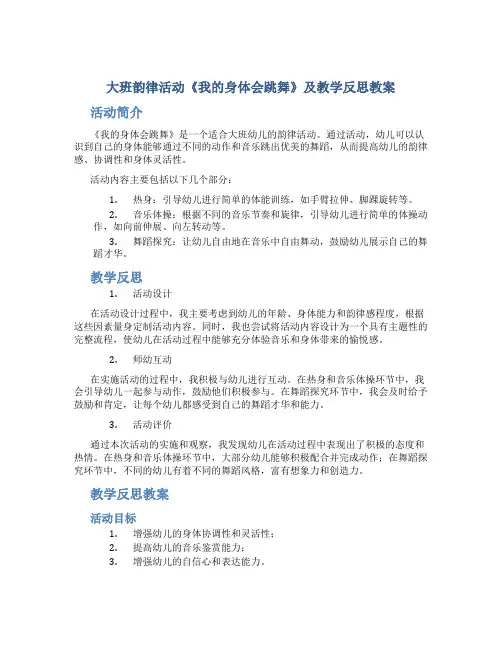 大班韵律活动《我的身体会跳舞》及教学反思教案

活动简介

《我的身体会跳舞》是一个适合大班幼儿的韵律活动。通过活动，幼儿可以认识到自己的身体能够通过不同的动作和音乐跳出优美的舞蹈，从而提高幼儿的韵律感、协调性和身体灵活性。

活动内容主要包括以下几个部分：

1. 热身：引导幼儿进行简单的体能训练，如手臂拉伸、脚踝旋转等。
2. 音乐体操：根据不同的音乐节奏和旋律，引导幼儿进行简单的体操动作，如向前伸展、向左转动等。
3. 舞蹈探究：让幼儿自由地在音乐中自由舞动，鼓励幼儿展示自己的舞蹈才华。

教学反思

1. 活动设计

在活动设计过程中，我主要考虑到幼儿的年龄、身体能力和韵律感程度，根据这些因素量身定制活动内容。同时，我也尝试将活动内容设计为一个具有主题性的完整流程，使幼儿在活动过程中能够充分体验音乐和身体带来的愉悦感。

2. 师幼互动

在实施活动的过程中，我积极与幼儿进行互动。在热身和音乐体操环节中，我会引导幼儿一起参与动作，鼓励他们积极参与。在舞蹈探究环节中，我会及时给予鼓励和肯定，让每个幼儿都感受到自己的舞蹈才华和能力。

3. 活动评价

通过本次活动的实施和观察，我发现幼儿在活动过程中表现出了积极的态度和热情。在热身和音乐体操环节中，大部分幼儿能够积极配合并完成动作；在舞蹈探究环节中，不同的幼儿有着不同的舞蹈风格，富有想象力和创造力。

教学反思教案

活动目标

1. 增强幼儿的身体协调性和灵活性；
2. 提高幼儿的音乐鉴赏能力；
3. 增强幼儿的自信心和表达能力。